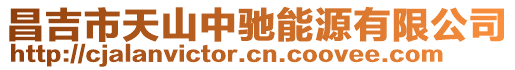 昌吉市天山中驰能源有限公司
http://cjalanvictor.cn.coovee.com